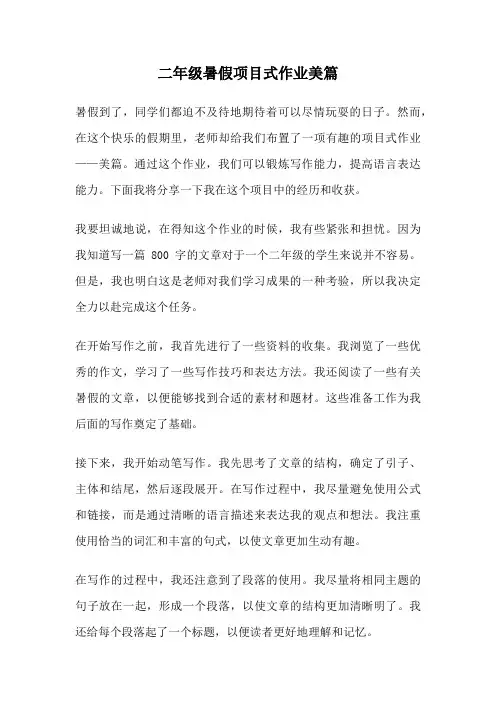 二年级暑假项目式作业美篇

暑假到了，同学们都迫不及待地期待着可以尽情玩耍的日子。然而，在这个快乐的假期里，老师却给我们布置了一项有趣的项目式作业——美篇。通过这个作业，我们可以锻炼写作能力，提高语言表达能力。下面我将分享一下我在这个项目中的经历和收获。

我要坦诚地说，在得知这个作业的时候，我有些紧张和担忧。因为我知道写一篇 800 字的文章对于一个二年级的学生来说并不容易。但是，我也明白这是老师对我们学习成果的一种考验，所以我决定全力以赴完成这个任务。

在开始写作之前，我首先进行了一些资料的收集。我浏览了一些优秀的作文，学习了一些写作技巧和表达方法。我还阅读了一些有关暑假的文章，以便能够找到合适的素材和题材。这些准备工作为我后面的写作奠定了基础。

接下来，我开始动笔写作。我先思考了文章的结构，确定了引子、主体和结尾，然后逐段展开。在写作过程中，我尽量避免使用公式和链接，而是通过清晰的语言描述来表达我的观点和想法。我注重使用恰当的词汇和丰富的句式，以使文章更加生动有趣。

在写作的过程中，我还注意到了段落的使用。我尽量将相同主题的句子放在一起，形成一个段落，以使文章的结构更加清晰明了。我还给每个段落起了一个标题，以便读者更好地理解和记忆。